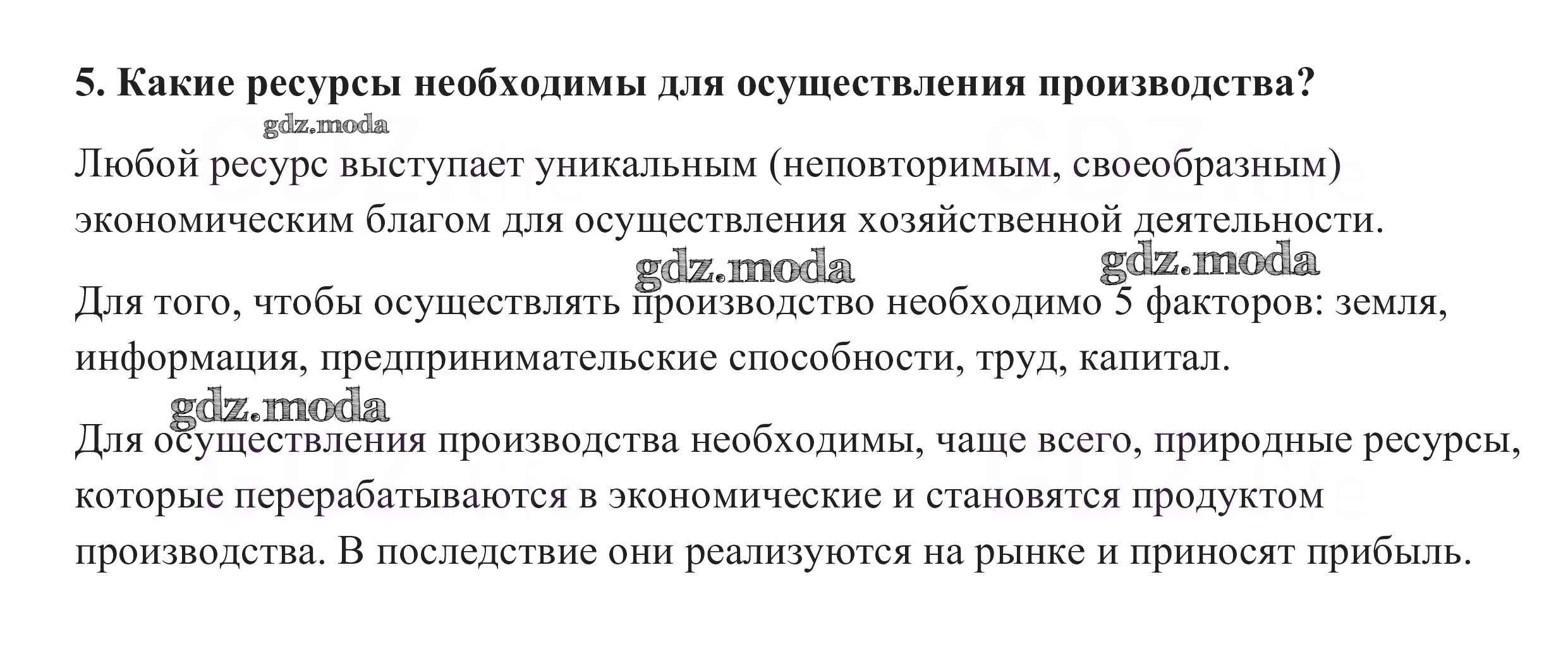 5. Какие ресурсы необходимы для осуществления производства?

gdz.moda

Любой ресурс выступает уникальным (неповторимым, своеобразным) экономическим благом для осуществления хозяйственной деятельности.

gdz.moda gdz.moda

Для того, чтобы осуществлять производство необходимо 5 факторов: земля, информация, предпринимательские способности, труд, капитал.

gdz.moda

Для осуществления производства необходимы, чаще всего, природные ресурсы, которые перерабатываются в экономические и становятся продуктом производства. В последствие они реализуются на рынке и приносят прибыль.